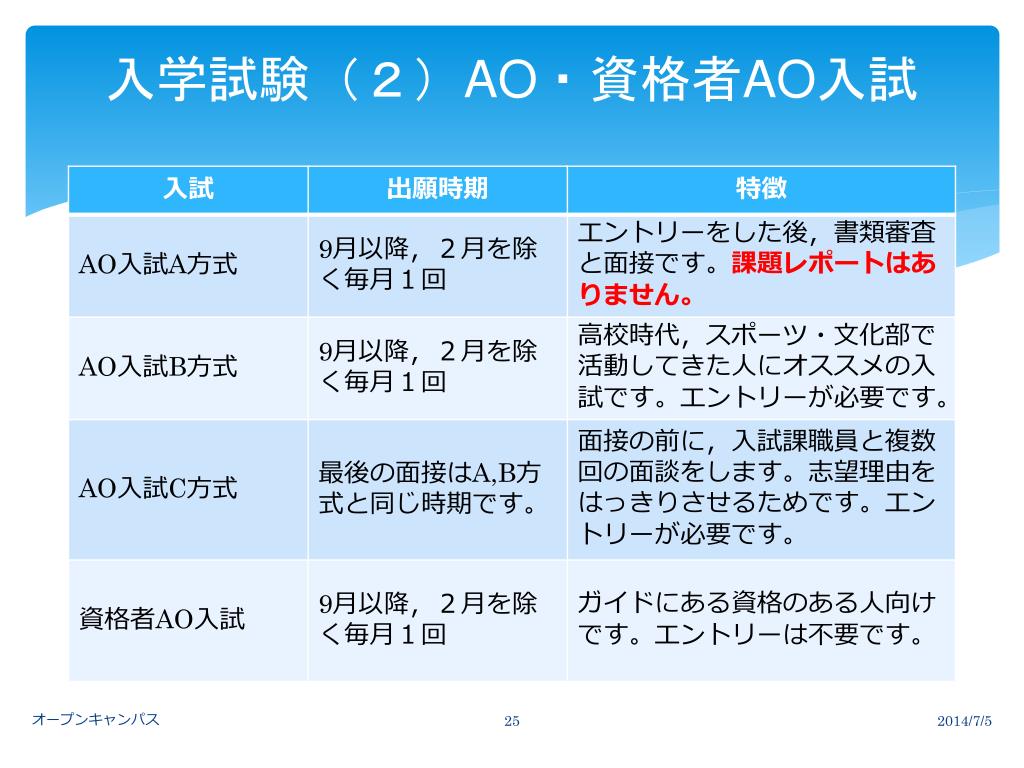 入学試験（２）AO・資格者AO入試

| 入試 | 出願時期 | 特徴 |
|---|---|---|
| AO入試A方式 | 9月以降，２月を除く毎月１回 | エントリーをした後，書類審査と面接です。課題レポートはありません。 |
| AO入試B方式 | 9月以降，２月を除く毎月１回 | 高校時代，スポーツ・文化部で活動してきた人にオススメの入試です。エントリーが必要です。 |
| AO入試C方式 | 最後の面接はA,B方式と同じ時期です。 | 面接の前に，入試課職員と複数回の面談をします。志望理由をはっきりさせるためです。エントリーが必要です。 |
| 資格者AO入試 | 9月以降，２月を除く毎月１回 | ガイドにある資格のある人向けです。エントリーは不要です。 |

オープンキャンパス 25 2014/7/5